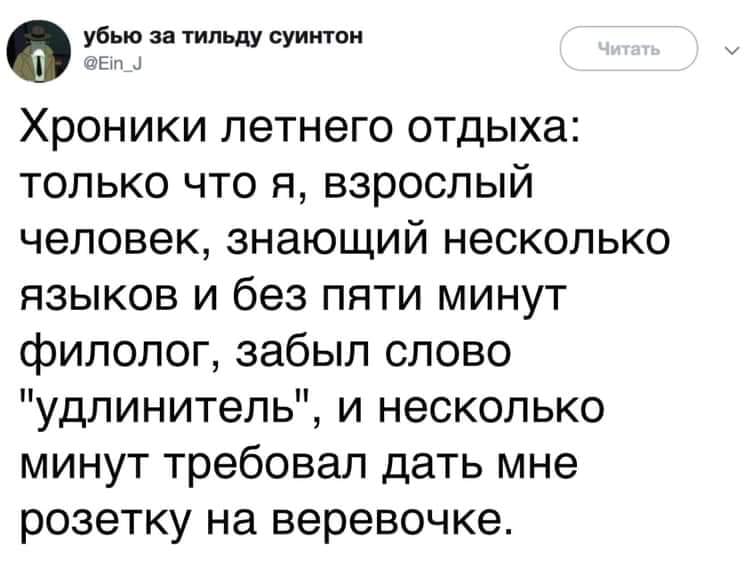 убью за тильду суинтон
@Ein_J

Читать

Хроники летнего отдыха: только что я, взрослый человек, знающий несколько языков и без пяти минут филолог, забыл слово "удлинитель", и несколько минут требовал дать мне розетку на веревочке.